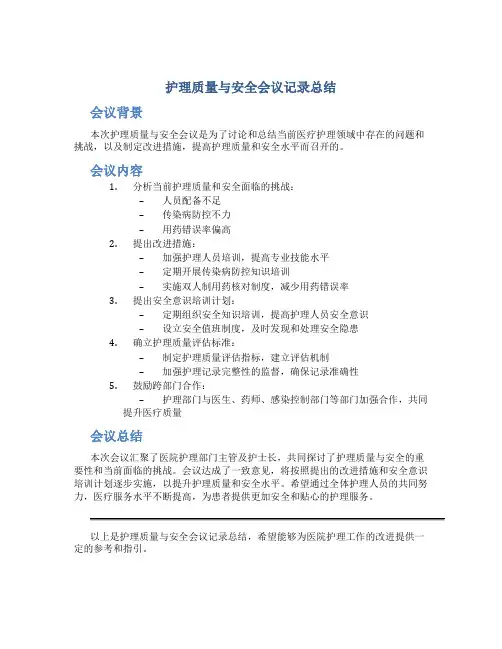 护理质量与安全会议记录总结

会议背景

本次护理质量与安全会议是为了讨论和总结当前医疗护理领域中存在的问题和挑战，以及制定改进措施，提高护理质量和安全水平而召开的。

会议内容

1. 分析当前护理质量和安全面临的挑战：
   – 人员配备不足
   – 传染病防控不力
   – 用药错误率偏高
2. 提出改进措施：
   – 加强护理人员培训，提高专业技能水平
   – 定期开展传染病防控知识培训
   – 实施双人制用药核对制度，减少用药错误率
3. 提出安全意识培训计划：
   – 定期组织安全知识培训，提高护理人员安全意识
   – 设立安全值班制度，及时发现和处理安全隐患
4. 确立护理质量评估标准：
   – 制定护理质量评估指标，建立评估机制
   – 加强护理记录完整性的监督，确保记录准确性
5. 鼓励跨部门合作：
   – 护理部门与医生、药师、感染控制部门等部门加强合作，共同提升医疗质量

会议总结

本次会议汇聚了医院护理部门主管及护士长，共同探讨了护理质量与安全的重要性和当前面临的挑战。会议达成了一致意见，将按照提出的改进措施和安全意识培训计划逐步实施，以提升护理质量和安全水平。希望通过全体护理人员的共同努力，医疗服务水平不断提高，为患者提供更加安全和贴心的护理服务。

以上是护理质量与安全会议记录总结，希望能够为医院护理工作的改进提供一定的参考和指引。